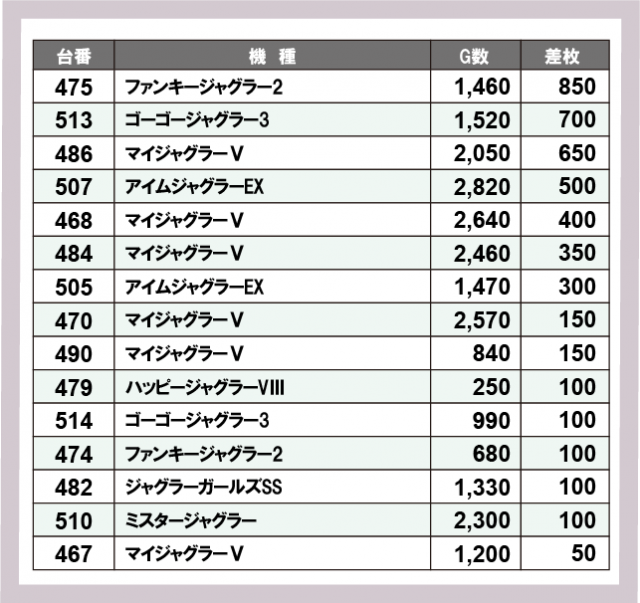 | 台番 | 機　種 | G数 | 差枚 |
|---|---|---|---|
| 475 | ファンキージャグラー2 | 1,460 | 850 |
| 513 | ゴーゴージャグラー3 | 1,520 | 700 |
| 486 | マイジャグラーV | 2,050 | 650 |
| 507 | アイムジャグラーEX | 2,820 | 500 |
| 468 | マイジャグラーV | 2,640 | 400 |
| 484 | マイジャグラーV | 2,460 | 350 |
| 505 | アイムジャグラーEX | 1,470 | 300 |
| 470 | マイジャグラーV | 2,570 | 150 |
| 490 | マイジャグラーV | 840 | 150 |
| 479 | ハッピージャグラーVIII | 250 | 100 |
| 514 | ゴーゴージャグラー3 | 990 | 100 |
| 474 | ファンキージャグラー2 | 680 | 100 |
| 482 | ジャグラーガールズSS | 1,330 | 100 |
| 510 | ミスタージャグラー | 2,300 | 100 |
| 467 | マイジャグラーV | 1,200 | 50 |